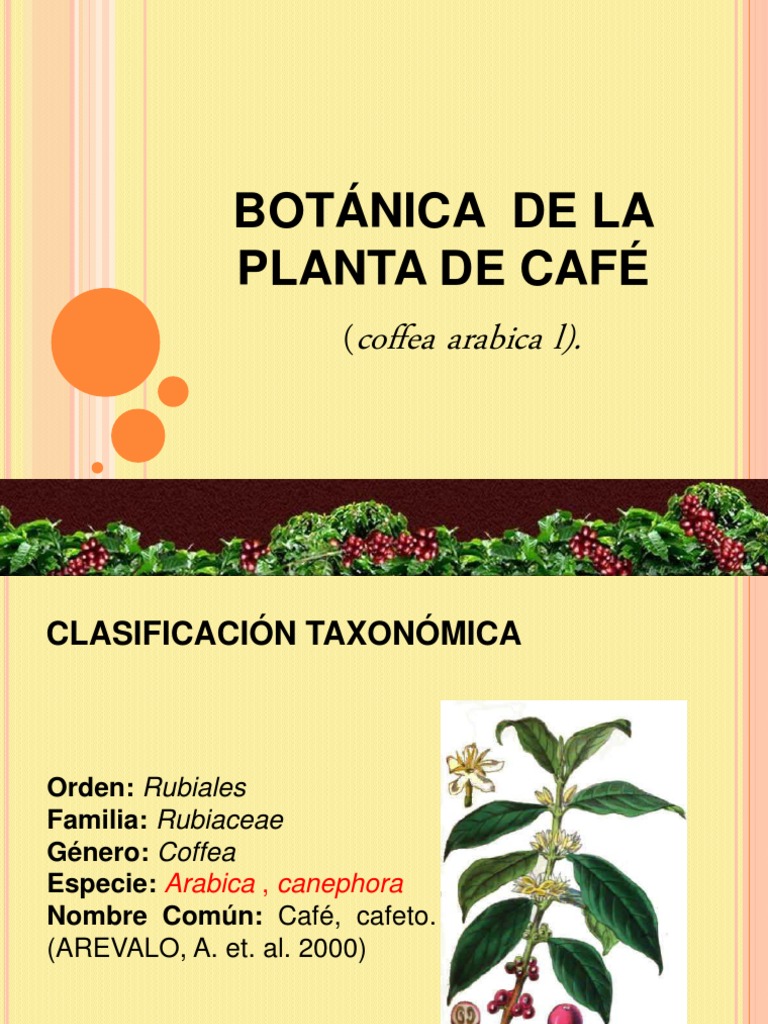 BOTÁNICA DE LA PLANTA DE CAFÉ

(coffea arabica l).

CLASIFICACIÓN TAXONÓMICA

Orden: Rubiales
Familia: Rubiaceae
Género: Coffea
Especie: Arabica , canephora
Nombre Común: Café, cafeto.
(AREVALO, A. et. al. 2000)